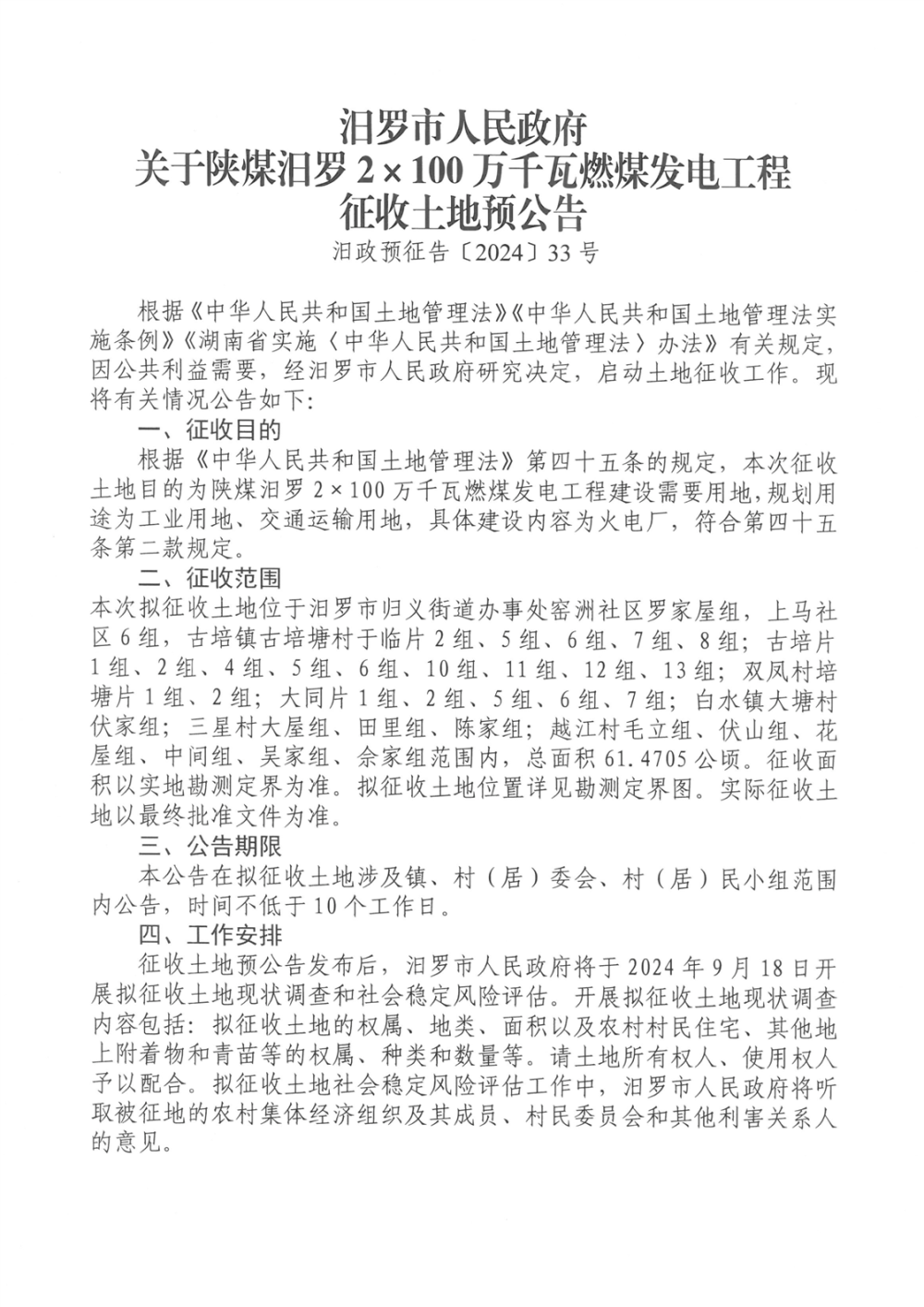 汨罗市人民政府
关于陕煤汨罗 2×100 万千瓦燃煤发电工程
征收土地预公告
汨政预征告〔2024〕33 号

根据《中华人民共和国土地管理法》《中华人民共和国土地管理法实施条例》《湖南省实施〈中华人民共和国土地管理法〉办法》有关规定，因公共利益需要，经汨罗市人民政府研究决定，启动土地征收工作。现将有关情况公告如下：

一、征收目的

根据《中华人民共和国土地管理法》第四十五条的规定，本次征收土地目的为陕煤汨罗 2×100 万千瓦燃煤发电工程建设需要用地，规划用途为工业用地、交通运输用地，具体建设内容为火电厂，符合第四十五条第二款规定。

二、征收范围

本次拟征收土地位于汨罗市归义街道办事处窑洲社区罗家屋组，上马社区 6 组，古培镇古培塘村于临片 2 组、5 组、6 组、7 组、8 组；古培片 1 组、2 组、4 组、5 组、6 组、10 组、11 组、12 组、13 组；双凤村培塘片 1 组、2 组；大同片 1 组、2 组、5 组、6 组、7 组；白水镇大塘村伏家组；三星村大屋组、田里组、陈家组；越江村毛立组、伏山组、花屋组、中间组、吴家组、佘家组范围内，总面积 61.4705 公顷。征收面积以实地勘测定界为准。拟征收土地位置详见勘测定界图。实际征收土地以最终批准文件为准。

三、公告期限

本公告在拟征收土地涉及镇、村（居）委会、村（居）民小组范围内公告，时间不低于 10 个工作日。

四、工作安排

征收土地预公告发布后，汨罗市人民政府将于 2024 年 9 月 18 日开展拟征收土地现状调查和社会稳定风险评估。开展拟征收土地现状调查内容包括：拟征收土地的权属、地类、面积以及农村村民住宅、其他地上附着物和青苗等的权属、种类和数量等。请土地所有权人、使用权人予以配合。拟征收土地社会稳定风险评估工作中，汨罗市人民政府将听取被征地的农村集体经济组织及其成员、村民委员会和其他利害关系人的意见。